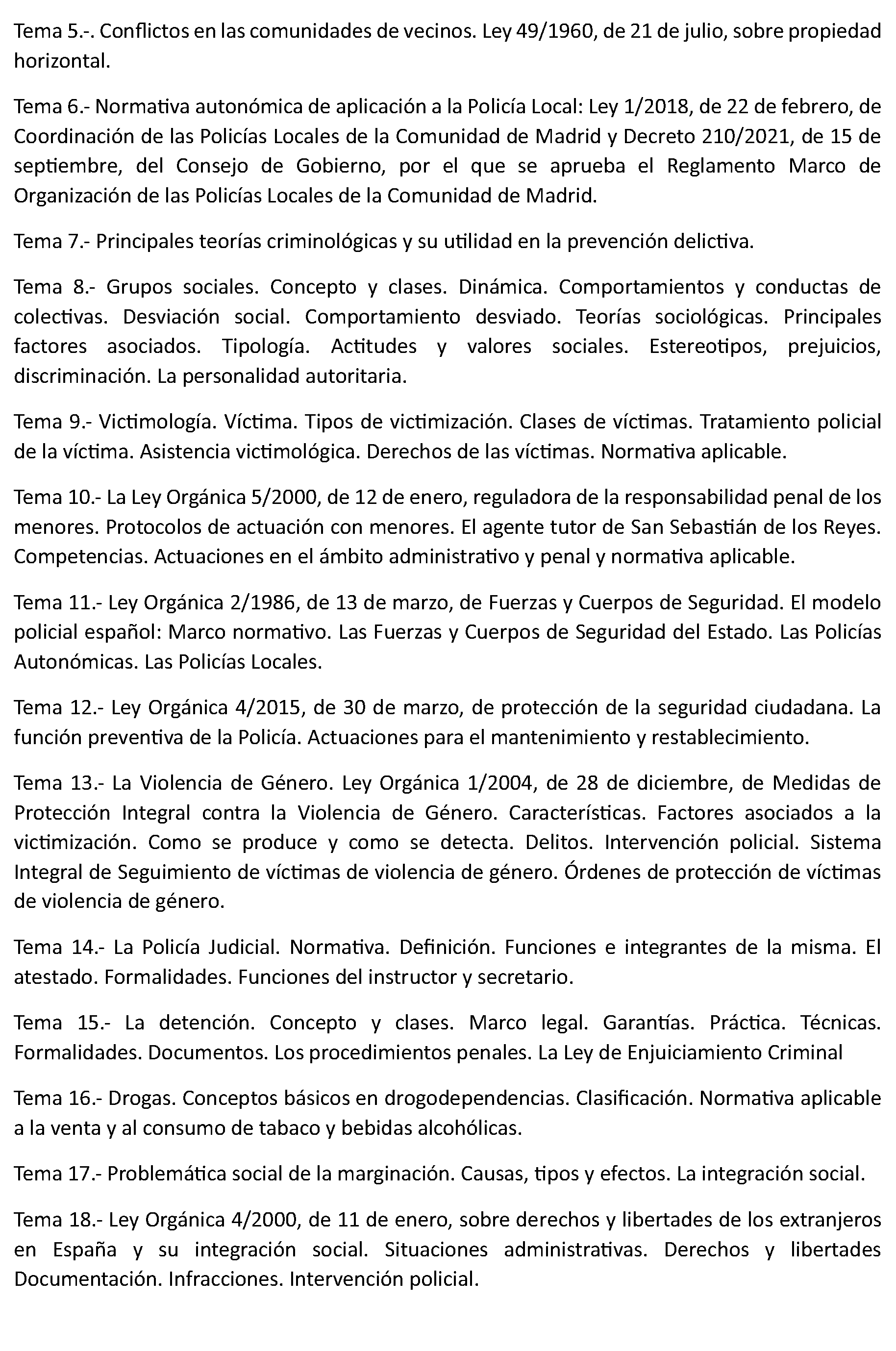 Tema 5.-. Conflictos en las comunidades de vecinos. Ley 49/1960, de 21 de julio, sobre propiedad horizontal.

Tema 6.- Normativa autonómica de aplicación a la Policía Local: Ley 1/2018, de 22 de febrero, de Coordinación de las Policías Locales de la Comunidad de Madrid y Decreto 210/2021, de 15 de septiembre, del Consejo de Gobierno, por el que se aprueba el Reglamento Marco de Organización de las Policías Locales de la Comunidad de Madrid.

Tema 7.- Principales teorías criminológicas y su utilidad en la prevención delictiva.

Tema 8.- Grupos sociales. Concepto y clases. Dinámica. Comportamientos y conductas de colectivas. Desviación social. Comportamiento desviado. Teorías sociológicas. Principales factores asociados. Tipología. Actitudes y valores sociales. Estereotipos, prejuicios, discriminación. La personalidad autoritaria.

Tema 9.- Victimología. Víctima. Tipos de victimización. Clases de víctimas. Tratamiento policial de la víctima. Asistencia victimológica. Derechos de las víctimas. Normativa aplicable.

Tema 10.- La Ley Orgánica 5/2000, de 12 de enero, reguladora de la responsabilidad penal de los menores. Protocolos de actuación con menores. El agente tutor de San Sebastián de los Reyes. Competencias. Actuaciones en el ámbito administrativo y penal y normativa aplicable.

Tema 11.- Ley Orgánica 2/1986, de 13 de marzo, de Fuerzas y Cuerpos de Seguridad. El modelo policial español: Marco normativo. Las Fuerzas y Cuerpos de Seguridad del Estado. Las Policías Autonómicas. Las Policías Locales.

Tema 12.- Ley Orgánica 4/2015, de 30 de marzo, de protección de la seguridad ciudadana. La función preventiva de la Policía. Actuaciones para el mantenimiento y restablecimiento.

Tema 13.- La Violencia de Género. Ley Orgánica 1/2004, de 28 de diciembre, de Medidas de Protección Integral contra la Violencia de Género. Características. Factores asociados a la victimización. Como se produce y como se detecta. Delitos. Intervención policial. Sistema Integral de Seguimiento de víctimas de violencia de género. Órdenes de protección de víctimas de violencia de género.

Tema 14.- La Policía Judicial. Normativa. Definición. Funciones e integrantes de la misma. El atestado. Formalidades. Funciones del instructor y secretario.

Tema 15.- La detención. Concepto y clases. Marco legal. Garantías. Práctica. Técnicas. Formalidades. Documentos. Los procedimientos penales. La Ley de Enjuiciamiento Criminal

Tema 16.- Drogas. Conceptos básicos en drogodependencias. Clasificación. Normativa aplicable a la venta y al consumo de tabaco y bebidas alcohólicas.

Tema 17.- Problemática social de la marginación. Causas, tipos y efectos. La integración social.

Tema 18.- Ley Orgánica 4/2000, de 11 de enero, sobre derechos y libertades de los extranjeros en España y su integración social. Situaciones administrativas. Derechos y libertades Documentación. Infracciones. Intervención policial.